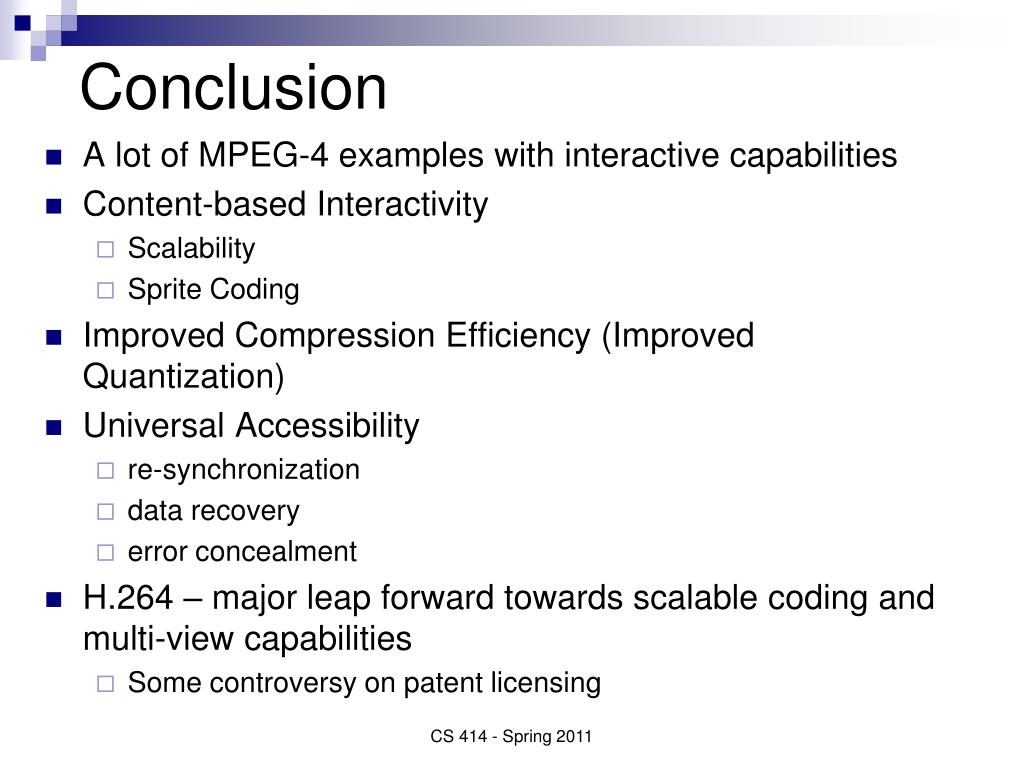 Conclusion

- A lot of MPEG-4 examples with interactive capabilities
- Content-based Interactivity
  - Scalability
  - Sprite Coding
- Improved Compression Efficiency (Improved Quantization)
- Universal Accessibility
  - re-synchronization
  - data recovery
  - error concealment
- H.264 – major leap forward towards scalable coding and multi-view capabilities
  - Some controversy on patent licensing

CS 414 - Spring 2011